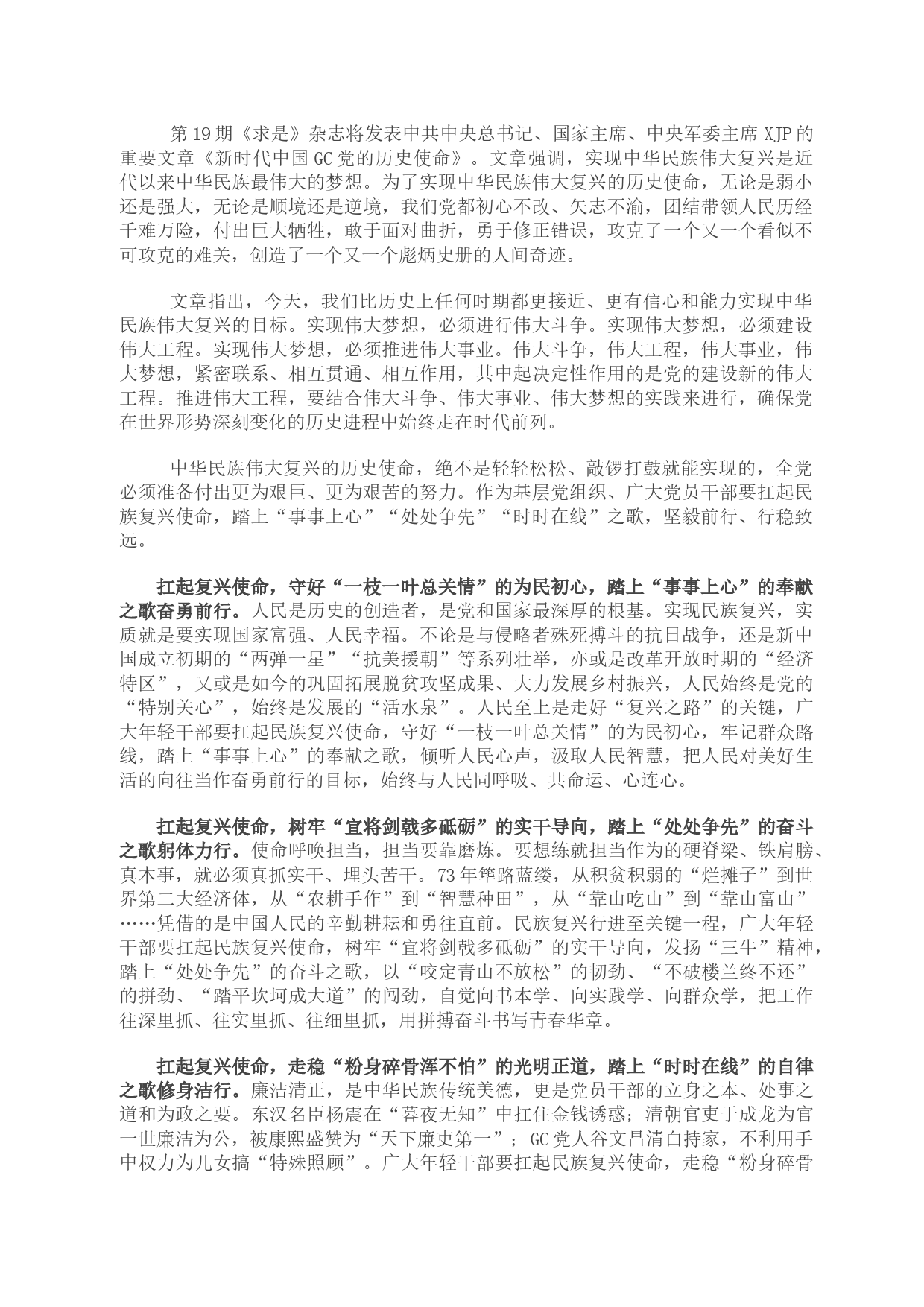 第19期《求是》杂志将发表中共中央总书记、国家主席、中央军委主席XJP的重要文章《新时代中国GC党的历史使命》。文章强调，实现中华民族伟大复兴是近代以来中华民族最伟大的梦想。为了实现中华民族伟大复兴的历史使命，无论是弱小还是强大，无论是顺境还是逆境，我们党都初心不改、矢志不渝，团结带领人民历经千难万险，付出巨大牺牲，敢于面对曲折，勇于修正错误，攻克了一个又一个看似不可攻克的难关，创造了一个又一个彪炳史册的人间奇迹。

文章指出，今天，我们比历史上任何时期都更接近、更有信心和能力实现中华民族伟大复兴的目标。实现伟大梦想，必须进行伟大斗争。实现伟大梦想，必须建设伟大工程。实现伟大梦想，必须推进伟大事业。伟大斗争，伟大工程，伟大事业，伟大梦想，紧密联系、相互贯通、相互作用，其中起决定性作用的是党的建设新的伟大工程。推进伟大工程，要结合伟大斗争、伟大事业、伟大梦想的实践来进行，确保党在世界形势深刻变化的历史进程中始终走在时代前列。

中华民族伟大复兴的历史使命，绝不是轻轻松松、敲锣打鼓就能实现的，全党必须准备付出更为艰巨、更为艰苦的努力。作为基层党组织、广大党员干部要扛起民族复兴使命，踏上“事事上心”“处处争先”“时时在线”之歌，坚毅前行、行稳致远。

扛起复兴使命，守好“一枝一叶总关情”的为民初心，踏上“事事上心”的奉献之歌奋勇前行。人民是历史的创造者，是党和国家最深厚的根基。实现民族复兴，实质就是要实现国家富强、人民幸福。不论是与侵略者殊死搏斗的抗日战争，还是新中国成立初期的“两弹一星”“抗美援朝”等系列壮举，亦或是改革开放时期的“经济特区”，又或是如今的巩固拓展脱贫攻坚成果、大力发展乡村振兴，人民始终是党的“特别关心”，始终是发展的“活水泉”。人民至上是走好“复兴之路”的关键，广大年轻干部要扛起民族复兴使命，守好“一枝一叶总关情”的为民初心，牢记群众路线，踏上“事事上心”的奉献之歌，倾听人民心声，汲取人民智慧，把人民对美好生活的向往当作奋勇前行的目标，始终与人民同呼吸、共命运、心连心。

扛起复兴使命，树牢“宜将剑戟多砥砺”的实干导向，踏上“处处争先”的奋斗之歌躬体力行。使命呼唤担当，担当要靠磨炼。要想练就担当作为的硬脊梁、铁肩膀、真本事，就必须真抓实干、埋头苦干。73年筚路蓝缕，从积贫积弱的“烂摊子”到世界第二大经济体，从“农耕手作”到“智慧种田”，从“靠山吃山”到“靠山富山”……凭借的是中国人民的辛勤耕耘和勇往直前。民族复兴行进至关键一程，广大年轻干部要扛起民族复兴使命，树牢“宜将剑戟多砥砺”的实干导向，发扬“三牛”精神，踏上“处处争先”的奋斗之歌，以“咬定青山不放松”的韧劲、“不破楼兰终不还”的拼劲、“踏平坎坷成大道”的闯劲，自觉向书本学、向实践学、向群众学，把工作往深里抓、往实里抓、往细里抓，用拼搏奋斗书写青春华章。

扛起复兴使命，走稳“粉身碎骨浑不怕”的光明正道，踏上“时时在线”的自律之歌修身洁行。廉洁清正，是中华民族传统美德，更是党员干部的立身之本、处事之道和为政之要。东汉名臣杨震在“暮夜无知”中扛住金钱诱惑；清朝官吏于成龙为官一世廉洁为公，被康熙盛赞为“天下廉吏第一”；GC党人谷文昌清白持家，不利用手中权力为儿女搞“特殊照顾”。广大年轻干部要扛起民族复兴使命，走稳“粉身碎骨